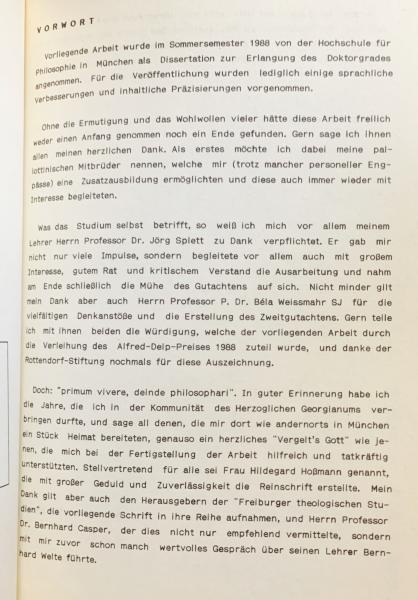 VORWORT

Vorliegende Arbeit wurde im Sommersemester 1988 von der Hochschule für Philosophie in München als Dissertation zur Erlangung des Doktorgrades angenommen. Für die Veröffentlichung wurden lediglich einige sprachliche Verbesserungen und inhaltliche Präzisierungen vorgenommen.

Ohne die Ermutigung und das Wohlwollen vieler hätte diese Arbeit freilich weder einen Anfang genommen noch ein Ende gefunden. Gern sage ich ihnen allen meinen herzlichen Dank. Als erstes möchte ich dabei meine pallottinischen Mitbrüder nennen, welche mir (trotz mancher personeller Engpässe) eine Zusatzausbildung ermöglichten und diese auch immer wieder mit Interesse begleiteten.

Was das Studium selbst betrifft, so weiß ich mich vor allem meinem Lehrer Herrn Professor Dr. Jörg Splett zu Dank verpflichtet. Er gab mir nicht nur viele Impulse, sondern begleitete vor allem auch mit großem Interesse, gutem Rat und kritischem Verstand die Ausarbeitung und nahm am Ende schließlich die Mühe des Gutachtens auf sich. Nicht minder gilt mein Dank aber auch Herrn Professor P. Dr. Béla Weissmahr SJ für die vielfältigen Denkanstöße und die Erstellung des Zweitgutachtens. Gern teile ich mit ihnen beiden die Würdigung, welche der vorliegenden Arbeit durch die Verleihung des Alfred-Delp-Preises 1988 zuteil wurde, und danke der Rottendorf-Stiftung nochmals für diese Auszeichnung.

Doch: "primum vivere, deinde philosophari". In guter Erinnerung habe ich die Jahre, die ich in der Kommunität des Herzoglichen Georgianums verbringen durfte, und sage all denen, die mir dort wie andernorts in München ein Stück Heimat bereiteten, genauso ein herzliches "Vergelt's Gott" wie jenen, die mich bei der Fertigstellung der Arbeit hilfreich und tatkräftig unterstützten. Stellvertretend für alle sei Frau Hildegard Hoßmann genannt, die mit großer Geduld und Zuverlässigkeit die Reinschrift erstellte. Mein Dank gilt aber auch den Herausgebern der "Freiburger theologischen Studien", die vorliegende Schrift in ihre Reihe aufnahmen, und Herrn Professor Dr. Bernhard Casper, der dies nicht nur empfehlend vermittelte, sondern mit mir zuvor schon manch wertvolles Gespräch über seinen Lehrer Bernhard Welte führte.